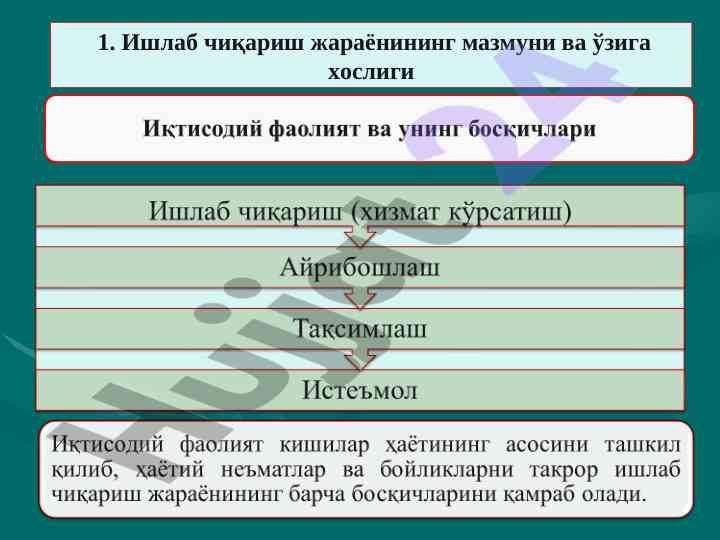 1. Ишлаб чиқариш жараёнининг мазмуни ва ўзига хослиги

Иқтисодий фаолият ва унинг босқичлари

Ишлаб чиқариш (хизмат кўрсатиш)

Айрибошлаш

Тақсимлаш

Истеъмол

Иқтисодий фаолият кишилар ҳаётининг асосини ташкил қилиб, ҳаётий неъматлар ва бойликларни такрор ишлаб чиқариш жараёнининг барча босқичларини қамраб олади.

Hujjat 24